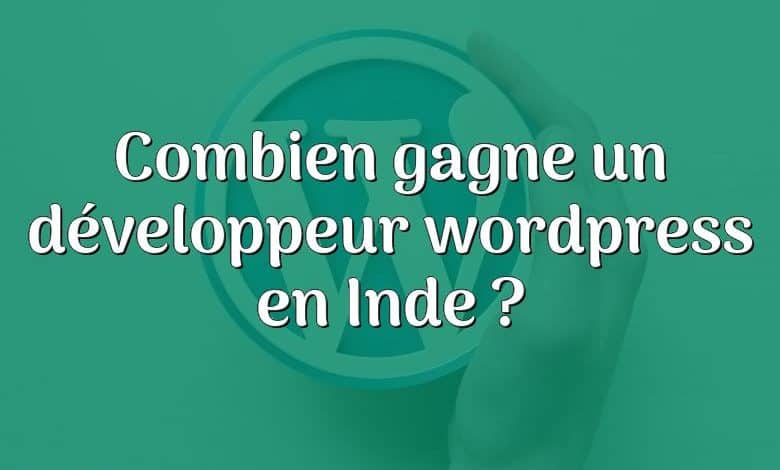 Combien gagne un développeur wordpress en Inde ?